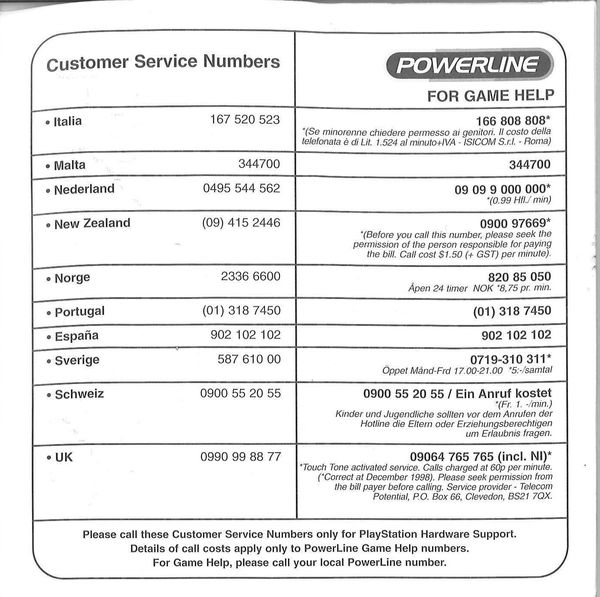 | Customer Service Numbers | | POWERLINE FOR GAME HELP |
|---|---|---|
| • Italia | 167 520 523 | 166 808 808* *(Se minorenne chiedere permesso ai genitori. Il costo della telefonata è di Lit. 1.524 al minuto+IVA - ISICOM S.r.l. - Roma) |
| • Malta | 344700 | 344700 |
| • Nederland | 0495 544 562 | 09 09 9 000 000* *(0.99 Hfl./ min) |
| • New Zealand | (09) 415 2446 | 0900 97669* *(Before you call this number, please seek the permission of the person responsible for paying the bill. Call cost $1.50 (+ GST) per minute). |
| • Norge | 2336 6600 | 820 85 050 Åpen 24 timer NOK *8,75 pr. min. |
| • Portugal | (01) 318 7450 | (01) 318 7450 |
| • España | 902 102 102 | 902 102 102 |
| • Sverige | 587 610 00 | 0719-310 311* Öppet Månd-Frd 17.00-21.00 *5:-/samtal |
| • Schweiz | 0900 55 20 55 | 0900 55 20 55 / Ein Anruf kostet *(Fr. 1. -/min.) Kinder und Jugendliche sollten vor dem Anrufen der Hotline die Eltern oder Erziehungsberechtigen um Erlaubnis fragen. |
| • UK | 0990 99 88 77 | 09064 765 765 (incl. NI)* *Touch Tone activated service. Calls charged at 60p per minute. (*Correct at December 1998). Please seek permission from the bill payer before calling. Service provider - Telecom Potential, P.O. Box 66, Clevedon, BS21 7QX. |

Please call these Customer Service Numbers only for PlayStation Hardware Support.
Details of call costs apply only to PowerLine Game Help numbers.
For Game Help, please call your local PowerLine number.